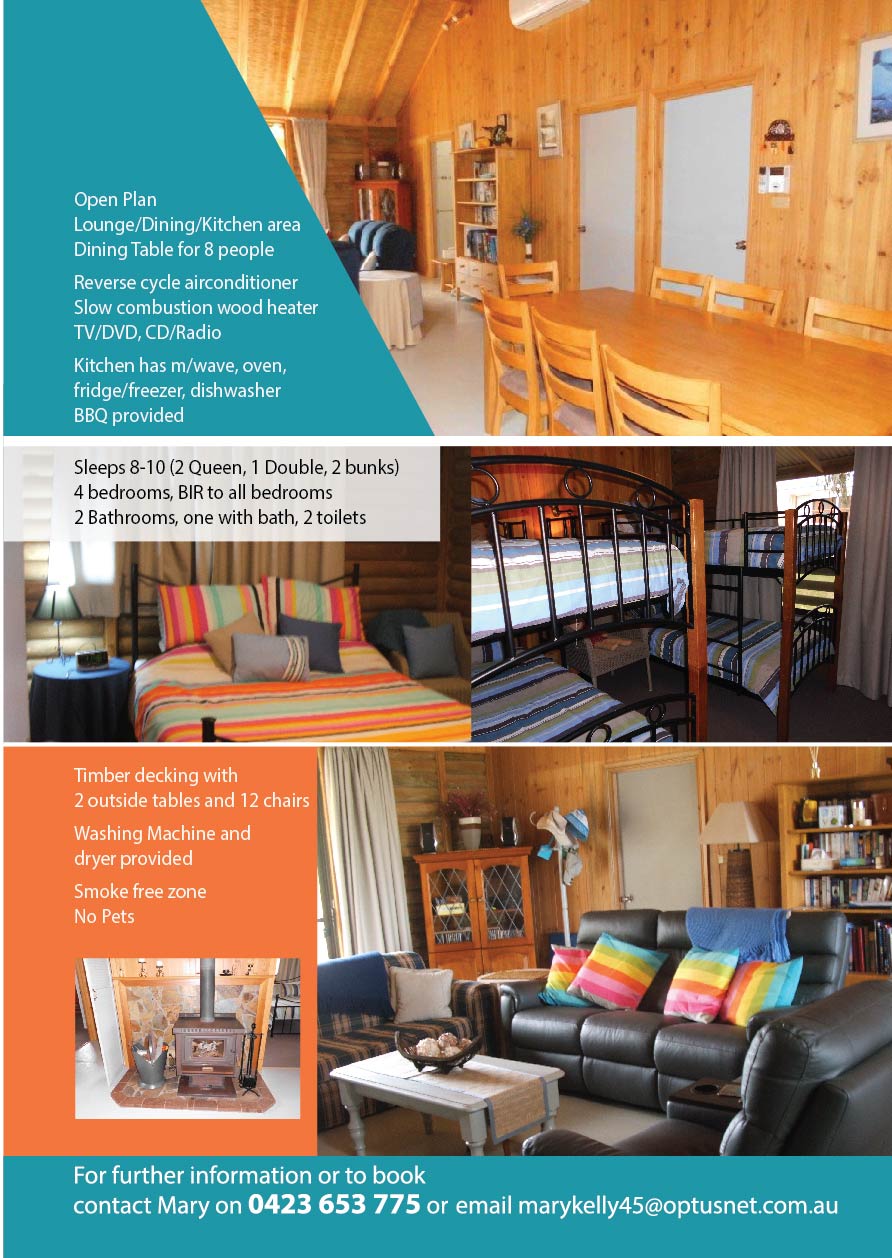 Open Plan
Lounge/Dining/Kitchen area
Dining Table for 8 people

Reverse cycle airconditioner
Slow combustion wood heater
TV/DVD, CD/Radio

Kitchen has m/wave, oven, fridge/freezer, dishwasher
BBQ provided

Sleeps 8-10 (2 Queen, 1 Double, 2 bunks)
4 bedrooms, BIR to all bedrooms
2 Bathrooms, one with bath, 2 toilets

Timber decking with
2 outside tables and 12 chairs

Washing Machine and dryer provided

Smoke free zone
No Pets

For further information or to book
contact Mary on 0423 653 775 or email marykelly45@optusnet.com.au